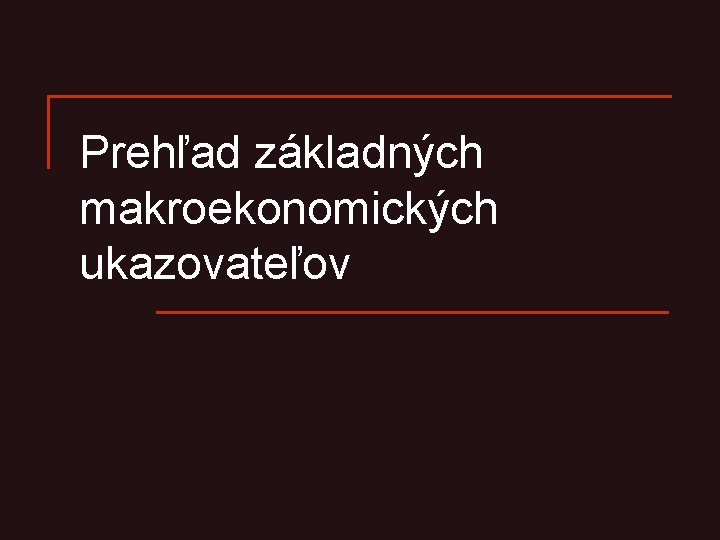 Prehľad základných makroekonomických ukazovateľov